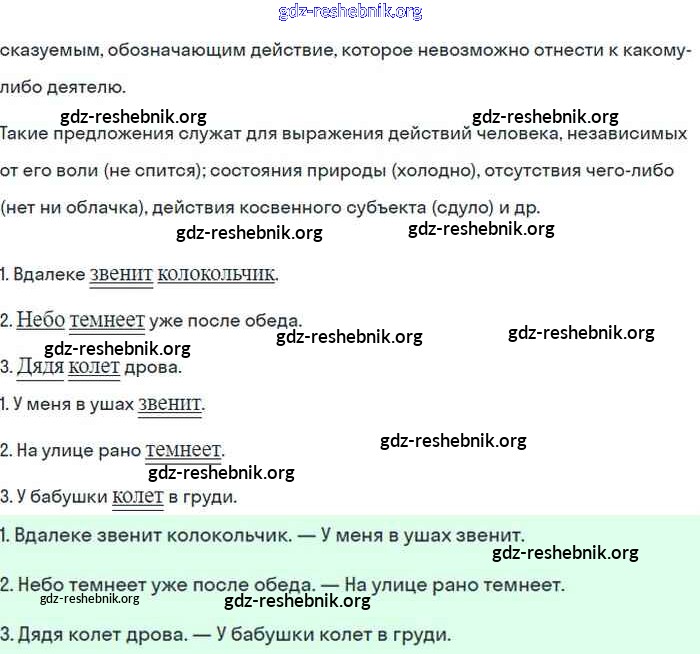 сказуемым, обозначающим действие, которое невозможно отнести к какому-либо деятелю.

Такие предложения служат для выражения действий человека, независимых от его воли (не спится); состояния природы (холодно), отсутствия чего-либо (нет ни облачка), действия косвенного субъекта (сдуло) и др.

1. Вдалеке звенит колокольчик.

2. Небо темнеет уже после обеда.

3. Дядя колет дрова.

1. У меня в ушах звенит.

2. На улице рано темнеет.

3. У бабушки колет в груди.

1. Вдалеке звенит колокольчик. — У меня в ушах звенит.

2. Небо темнеет уже после обеда. — На улице рано темнеет.

3. Дядя колет дрова. — У бабушки колет в груди.

gdz-reshebnik.org